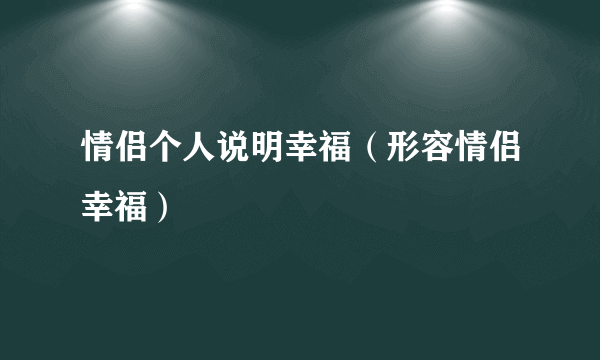 情侣个人说明幸福（形容情侣幸福）